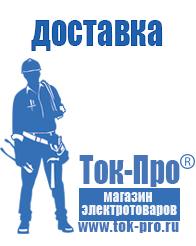 доставка

Ток-Про®

магазин электротоваров

www.tok-pro.ru